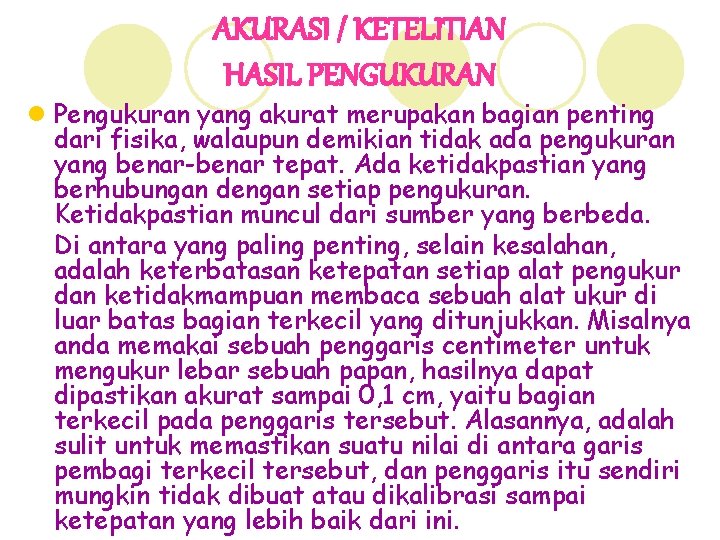 AKURASI / KETELITIAN
HASIL PENGUKURAN

Pengukuran yang akurat merupakan bagian penting dari fisika, walaupun demikian tidak ada pengukuran yang benar-benar tepat. Ada ketidakpastian yang berhubungan dengan setiap pengukuran. Ketidakpastian muncul dari sumber yang berbeda.

Di antara yang paling penting, selain kesalahan, adalah keterbatasan ketepatan setiap alat pengukur dan ketidakmampuan membaca sebuah alat ukur di luar batas bagian terkecil yang ditunjukkan. Misalnya anda memakai sebuah penggaris centimeter untuk mengukur lebar sebuah papan, hasilnya dapat dipastikan akurat sampai 0,1 cm, yaitu bagian terkecil pada penggaris tersebut. Alasannya, adalah sulit untuk memastikan suatu nilai di antara garis pembagi terkecil tersebut, dan penggaris itu sendiri mungkin tidak dibuat atau dikalibrasi sampai ketepatan yang lebih baik dari ini.